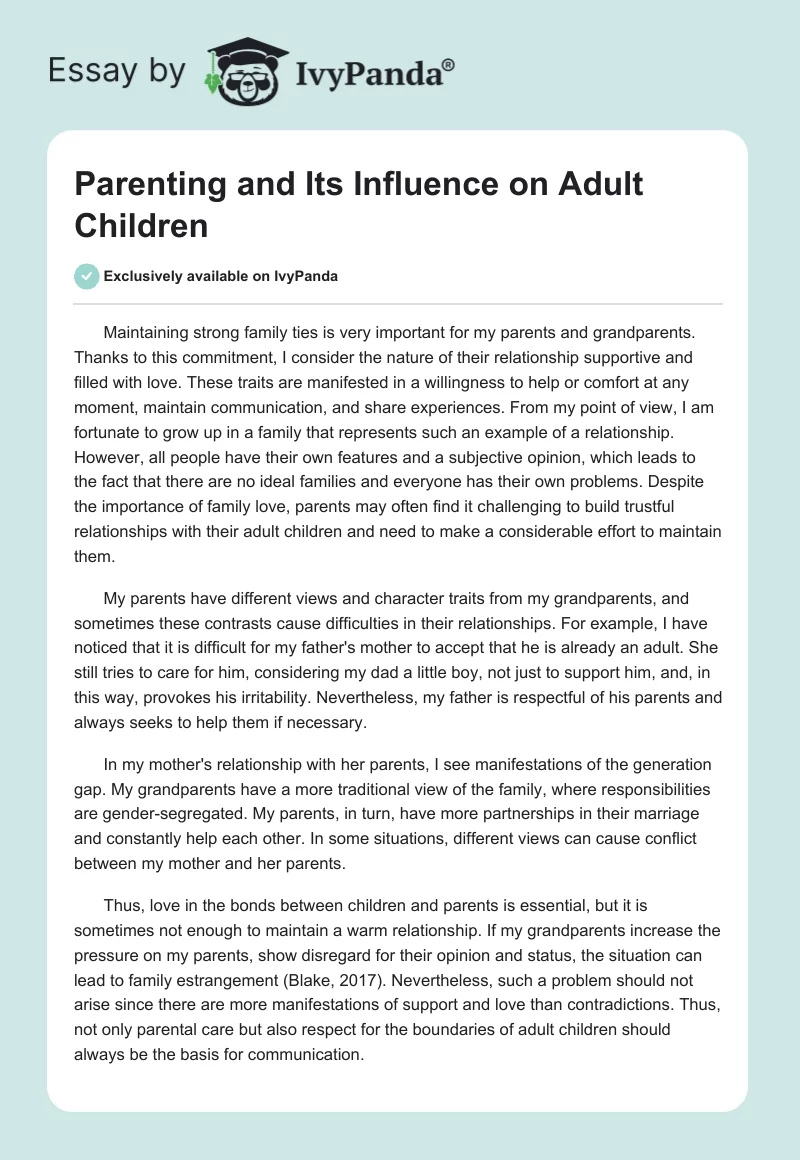 Essay by IvyPanda®

Parenting and Its Influence on Adult Children

Exclusively available on IvyPanda

Maintaining strong family ties is very important for my parents and grandparents. Thanks to this commitment, I consider the nature of their relationship supportive and filled with love. These traits are manifested in a willingness to help or comfort at any moment, maintain communication, and share experiences. From my point of view, I am fortunate to grow up in a family that represents such an example of a relationship. However, all people have their own features and a subjective opinion, which leads to the fact that there are no ideal families and everyone has their own problems. Despite the importance of family love, parents may often find it challenging to build trustful relationships with their adult children and need to make a considerable effort to maintain them.

My parents have different views and character traits from my grandparents, and sometimes these contrasts cause difficulties in their relationships. For example, I have noticed that it is difficult for my father's mother to accept that he is already an adult. She still tries to care for him, considering my dad a little boy, not just to support him, and, in this way, provokes his irritability. Nevertheless, my father is respectful of his parents and always seeks to help them if necessary.

In my mother's relationship with her parents, I see manifestations of the generation gap. My grandparents have a more traditional view of the family, where responsibilities are gender-segregated. My parents, in turn, have more partnerships in their marriage and constantly help each other. In some situations, different views can cause conflict between my mother and her parents.

Thus, love in the bonds between children and parents is essential, but it is sometimes not enough to maintain a warm relationship. If my grandparents increase the pressure on my parents, show disregard for their opinion and status, the situation can lead to family estrangement (Blake, 2017). Nevertheless, such a problem should not arise since there are more manifestations of support and love than contradictions. Thus, not only parental care but also respect for the boundaries of adult children should always be the basis for communication.